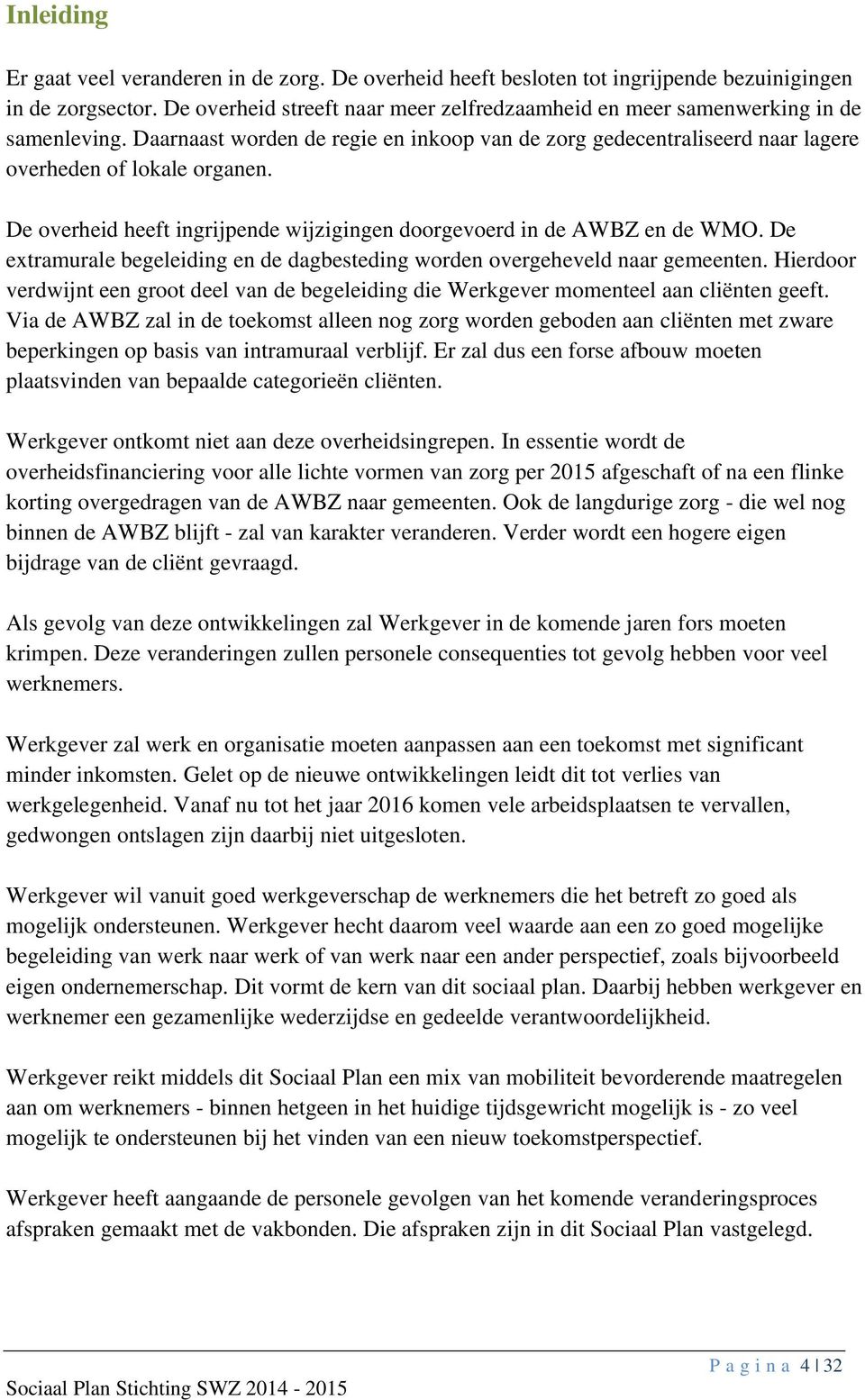 Inleiding

Er gaat veel veranderen in de zorg. De overheid heeft besloten tot ingrijpende bezuinigingen in de zorgsector. De overheid streeft naar meer zelfredzaamheid en meer samenwerking in de samenleving. Daarnaast worden de regie en inkoop van de zorg gedecentraliseerd naar lagere overheden of lokale organen.

De overheid heeft ingrijpende wijzigingen doorgevoerd in de AWBZ en de WMO. De extramurale begeleiding en de dagbesteding worden overgeheveld naar gemeenten. Hierdoor verdwijnt een groot deel van de begeleiding die Werkgever momenteel aan cliënten geeft. Via de AWBZ zal in de toekomst alleen nog zorg worden geboden aan cliënten met zware beperkingen op basis van intramuraal verblijf. Er zal dus een forse afbouw moeten plaatsvinden van bepaalde categorieën cliënten.

Werkgever ontkomt niet aan deze overheidsingrepen. In essentie wordt de overheidsfinanciering voor alle lichte vormen van zorg per 2015 afgeschaft of na een flinke korting overgedragen van de AWBZ naar gemeenten. Ook de langdurige zorg - die wel nog binnen de AWBZ blijft - zal van karakter veranderen. Verder wordt een hogere eigen bijdrage van de cliënt gevraagd.

Als gevolg van deze ontwikkelingen zal Werkgever in de komende jaren fors moeten krimpen. Deze veranderingen zullen personele consequenties tot gevolg hebben voor veel werknemers.

Werkgever zal werk en organisatie moeten aanpassen aan een toekomst met significant minder inkomsten. Gelet op de nieuwe ontwikkelingen leidt dit tot verlies van werkgelegenheid. Vanaf nu tot het jaar 2016 komen vele arbeidsplaatsen te vervallen, gedwongen ontslagen zijn daarbij niet uitgesloten.

Werkgever wil vanuit goed werkgeverschap de werknemers die het betreft zo goed als mogelijk ondersteunen. Werkgever hecht daarom veel waarde aan een zo goed mogelijke begeleiding van werk naar werk of van werk naar een ander perspectief, zoals bijvoorbeeld eigen ondernemerschap. Dit vormt de kern van dit sociaal plan. Daarbij hebben werkgever en werknemer een gezamenlijke wederzijdse en gedeelde verantwoordelijkheid.

Werkgever reikt middels dit Sociaal Plan een mix van mobiliteit bevorderende maatregelen aan om werknemers - binnen hetgeen in het huidige tijdsgewricht mogelijk is - zo veel mogelijk te ondersteunen bij het vinden van een nieuw toekomstperspectief.

Werkgever heeft aangaande de personele gevolgen van het komende veranderingsproces afspraken gemaakt met de vakbonden. Die afspraken zijn in dit Sociaal Plan vastgelegd.

Pagina 4 | 32

Sociaal Plan Stichting SWZ 2014 - 2015